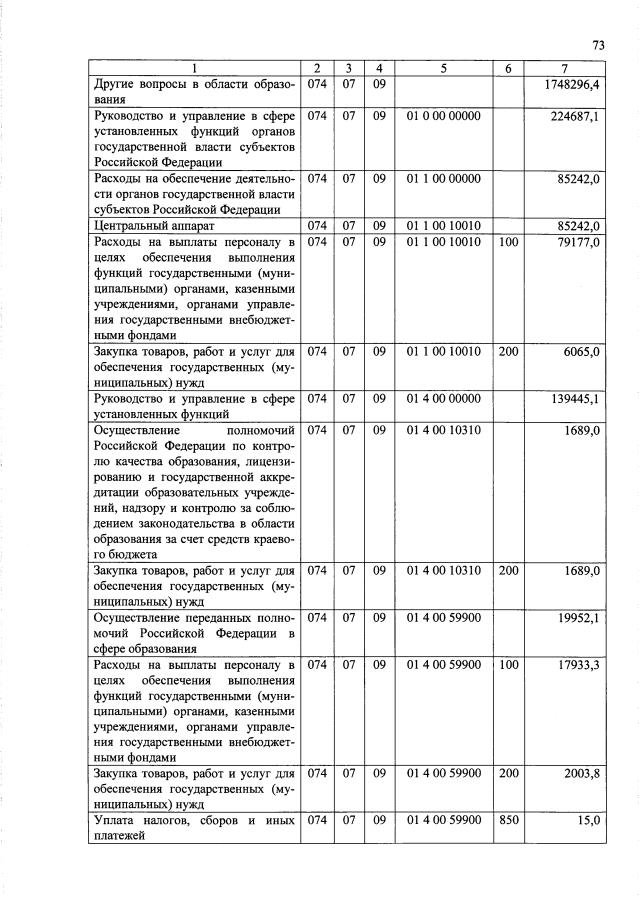 73

| 1 | 2 | 3 | 4 | 5 | 6 | 7 |
|---|---|---|---|---|---|---|
| Другие вопросы в области образования | 074 | 07 | 09 | | | 1748296,4 |
| Руководство и управление в сфере установленных функций органов государственной власти субъектов Российской Федерации | 074 | 07 | 09 | 01 0 00 00000 | | 224687,1 |
| Расходы на обеспечение деятельности органов государственной власти субъектов Российской Федерации | 074 | 07 | 09 | 01 1 00 00000 | | 85242,0 |
| Центральный аппарат | 074 | 07 | 09 | 01 1 00 10010 | | 85242,0 |
| Расходы на выплаты персоналу в целях обеспечения выполнения функций государственными (муниципальными) органами, казенными учреждениями, органами управления государственными внебюджетными фондами | 074 | 07 | 09 | 01 1 00 10010 | 100 | 79177,0 |
| Закупка товаров, работ и услуг для обеспечения государственных (муниципальных) нужд | 074 | 07 | 09 | 01 1 00 10010 | 200 | 6065,0 |
| Руководство и управление в сфере установленных функций | 074 | 07 | 09 | 01 4 00 00000 | | 139445,1 |
| Осуществление полномочий Российской Федерации по контролю качества образования, лицензированию и государственной аккредитации образовательных учреждений, надзору и контролю за соблюдением законодательства в области образования за счет средств краевого бюджета | 074 | 07 | 09 | 01 4 00 10310 | | 1689,0 |
| Закупка товаров, работ и услуг для обеспечения государственных (муниципальных) нужд | 074 | 07 | 09 | 01 4 00 10310 | 200 | 1689,0 |
| Осуществление переданных полномочий Российской Федерации в сфере образования | 074 | 07 | 09 | 01 4 00 59900 | | 19952,1 |
| Расходы на выплаты персоналу в целях обеспечения выполнения функций государственными (муниципальными) органами, казенными учреждениями, органами управления государственными внебюджетными фондами | 074 | 07 | 09 | 01 4 00 59900 | 100 | 17933,3 |
| Закупка товаров, работ и услуг для обеспечения государственных (муниципальных) нужд | 074 | 07 | 09 | 01 4 00 59900 | 200 | 2003,8 |
| Уплата налогов, сборов и иных платежей | 074 | 07 | 09 | 01 4 00 59900 | 850 | 15,0 |